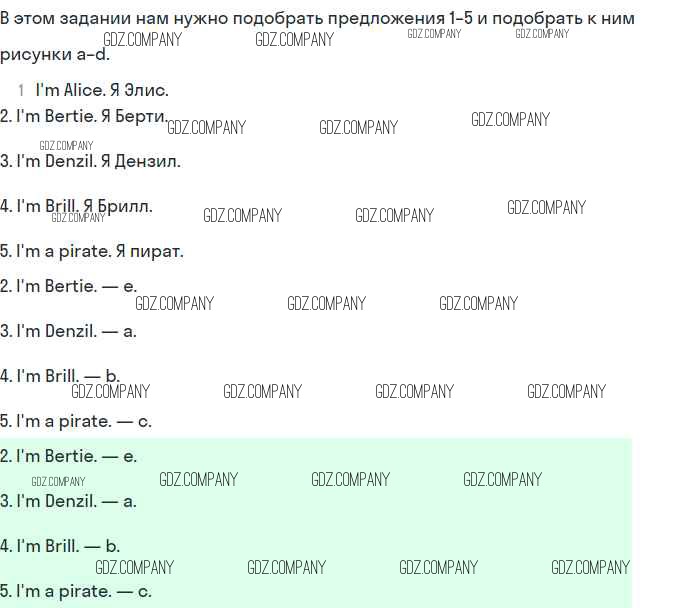 В этом задании нам нужно подобрать предложения 1-5 и подобрать к ним рисунки a-d.

1 I'm Alice. Я Элис.

2. I'm Bertie. Я Берти.

3. I'm Denzil. Я Дензил.

4. I'm Brill. Я Брилл.

5. I'm a pirate. Я пират.

2. I'm Bertie. — e.

3. I'm Denzil. — a.

4. I'm Brill. — b.

5. I'm a pirate. — c.

2. I'm Bertie. — e.

3. I'm Denzil. — a.

4. I'm Brill. — b.

5. I'm a pirate. — c.

GDZ.COMPANY